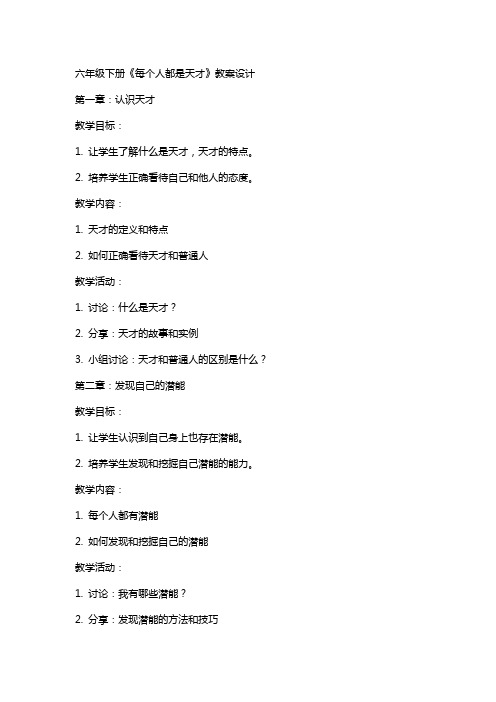 六年级下册《每个人都是天才》教案设计

第一章：认识天才

教学目标：

1. 让学生了解什么是天才，天才的特点。

2. 培养学生正确看待自己和他人的态度。

教学内容：

1. 天才的定义和特点

2. 如何正确看待天才和普通人

教学活动：

1. 讨论：什么是天才？

2. 分享：天才的故事和实例

3. 小组讨论：天才和普通人的区别是什么？

第二章：发现自己的潜能

教学目标：

1. 让学生认识到自己身上也存在潜能。

2. 培养学生发现和挖掘自己潜能的能力。

教学内容：

1. 每个人都有潜能

2. 如何发现和挖掘自己的潜能

教学活动：

1. 讨论：我有哪些潜能？

2. 分享：发现潜能的方法和技巧